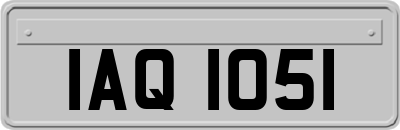 IAQ 1051